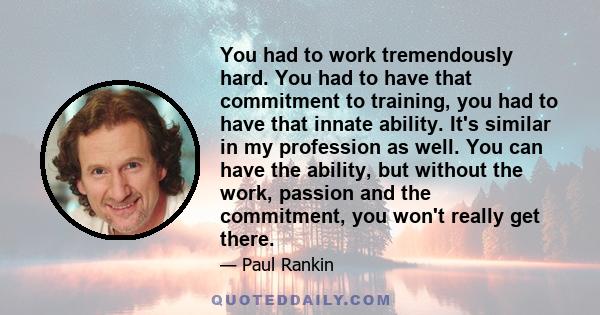 You had to work tremendously hard. You had to have that commitment to training, you had to have that innate ability. It's similar in my profession as well. You can have the ability, but without the work, passion and the commitment, you won't really get there.

— Paul Rankin

QUOTEDDAILY.COM